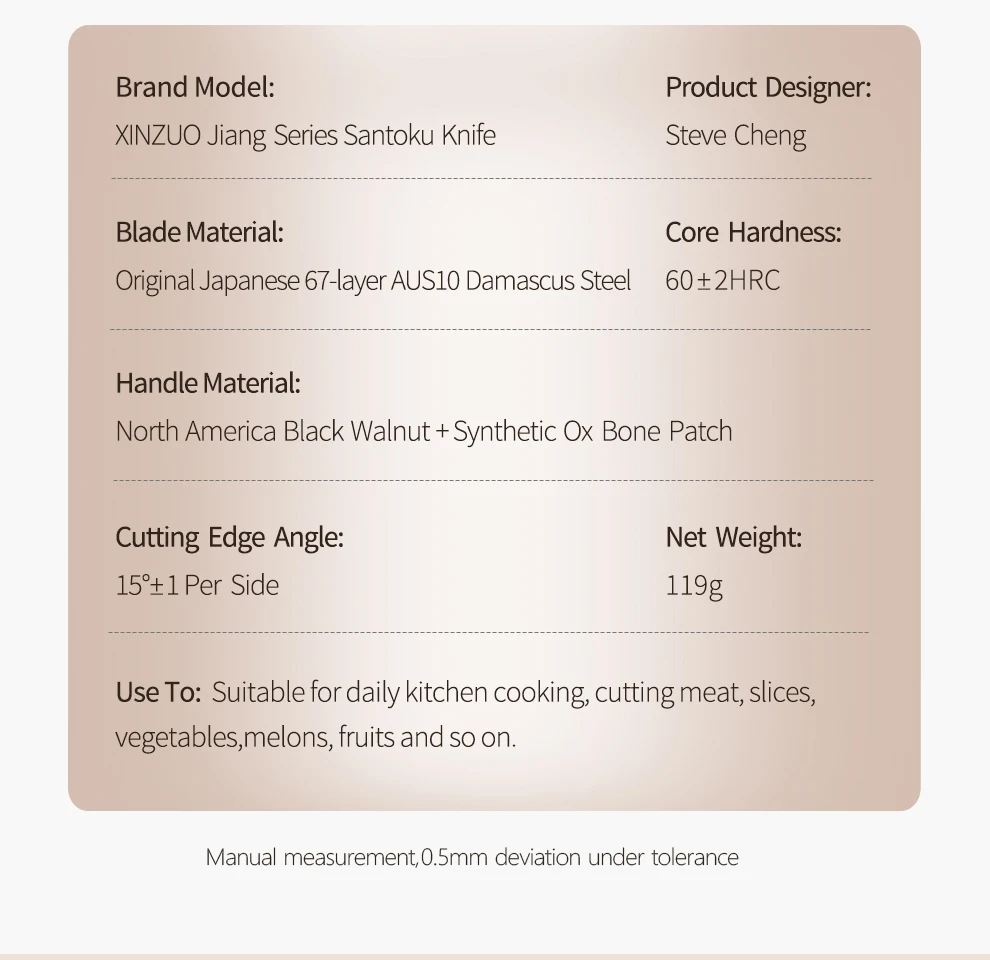 Brand Model:
XINZUO Jiang Series Santoku Knife

Product Designer:
Steve Cheng

Blade Material:
Original Japanese 67-layer AUS10 Damascus Steel

Core Hardness:
60±2HRC

Handle Material:
North America Black Walnut + Synthetic Ox Bone Patch

Cutting Edge Angle:
15°±1 Per Side

Net Weight:
119g

Use To: Suitable for daily kitchen cooking, cutting meat, slices, vegetables,melons, fruits and so on.

Manual measurement,0.5mm deviation under tolerance